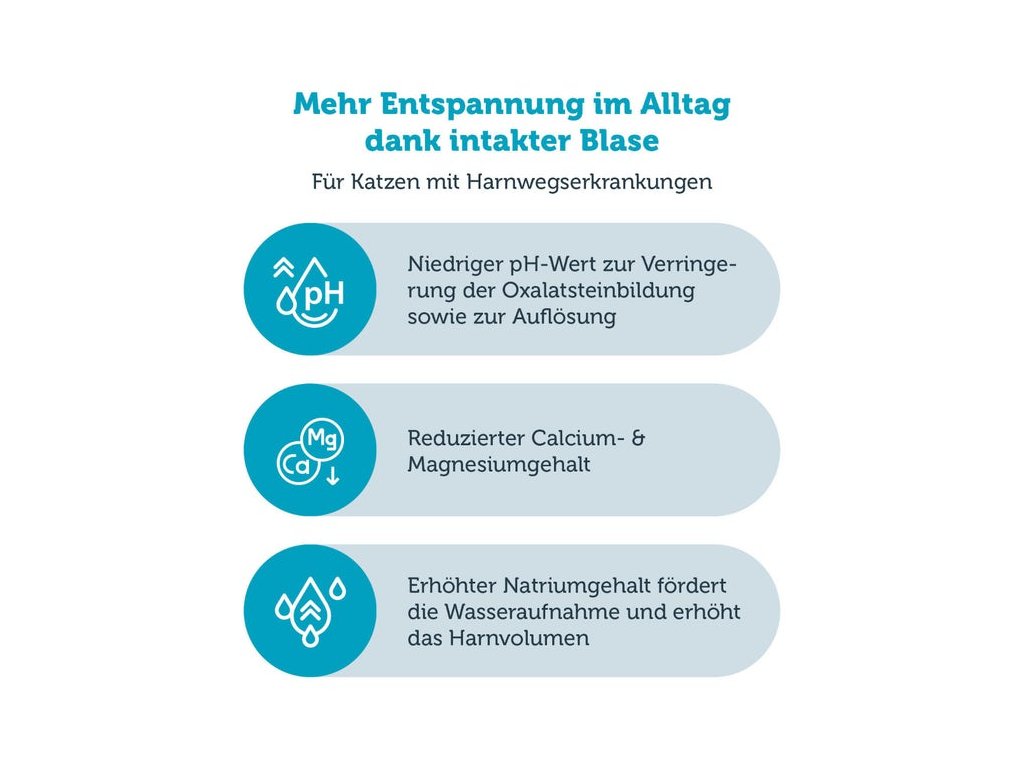 Mehr Entspannung im Alltag dank intakter Blase

Für Katzen mit Harnwegserkrankungen

pH

Niedriger pH-Wert zur Verringerung der Oxalatsteinbildung sowie zur Auflösung

Mg Ca

Reduzierter Calcium- & Magnesiumgehalt

Erhöhter Natriumgehalt fördert die Wasseraufnahme und erhöht das Harnvolumen